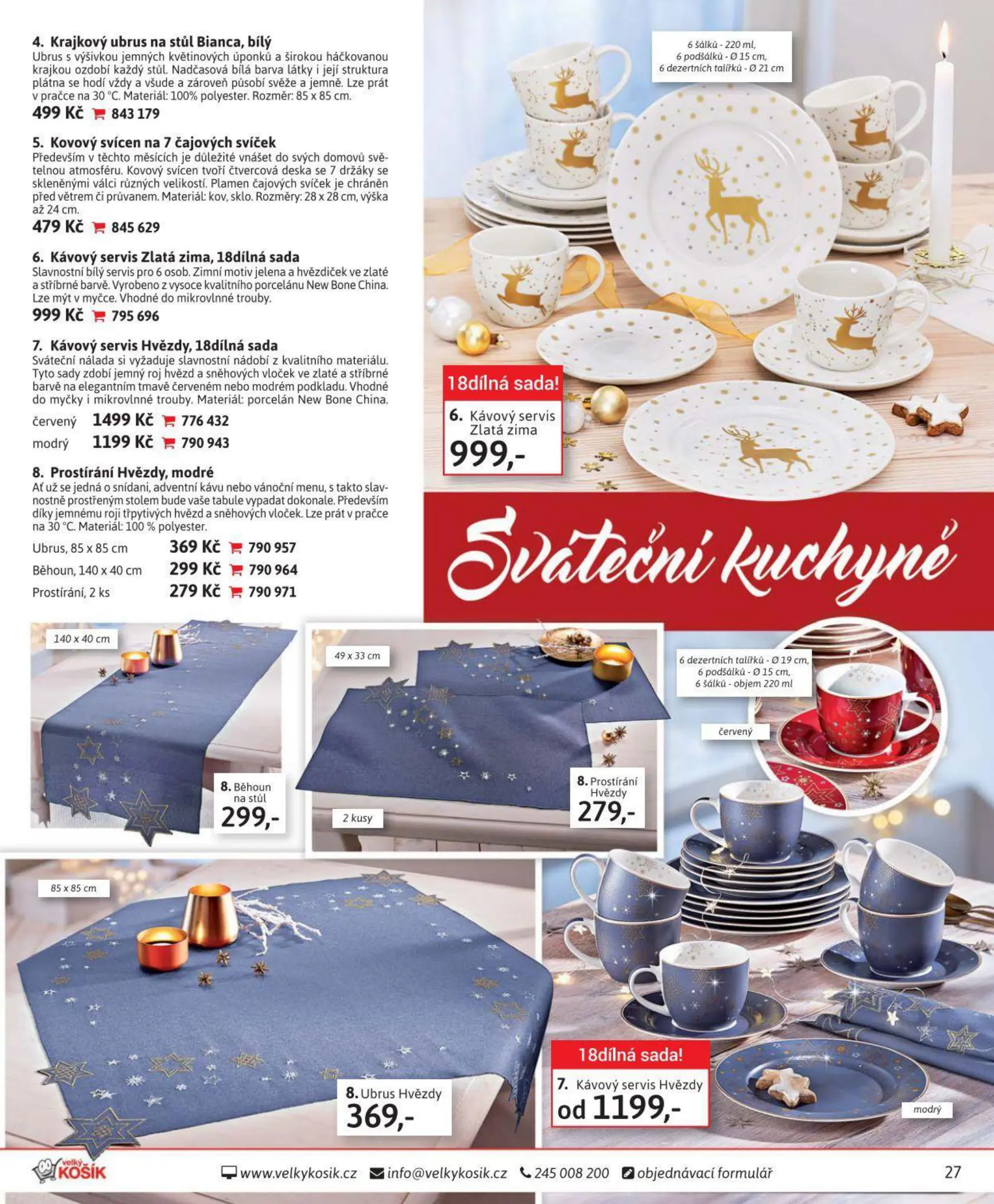 4. Krajkový ubrus na stůl Bianca, bílý
Ubrus s výšivkou jemných květinových úponků a širokou háčkovanou krajkou ozdobí každý stůl. Nadčasová bílá barva látky i její struktura plátna se hodí vždy a všude a zároveň působí svěže a jemně. Lze prát v pračce na 30 °C. Materiál: 100% polyester. Rozměr: 85 x 85 cm.
499 Kč 843 179

5. Kovový svícen na 7 čajových svíček
Především v těchto měsících je důležité vnášet do svých domovů světelnou atmosféru. Kovový svícen tvoří čtvercová deska se 7 držáky se skleněnými válci různých velikostí. Plamen čajových svíček je chráněn před větrem či průvanem. Materiál: kov, sklo. Rozměry: 28 x 28 cm, výška až 24 cm.
479 Kč 845 629

6. Kávový servis Zlatá zima, 18dílná sada
Slavnostní bílý servis pro 6 osob. Zimní motiv jelena a hvězdiček ve zlaté a stříbrné barvě. Vyrobeno z vysoce kvalitního porcelánu New Bone China. Lze mýt v myčce. Vhodné do mikrovlnné trouby.
999 Kč 795 696

7. Kávový servis Hvězdy, 18dílná sada
Sváteční nálada si vyžaduje slavnostní nádobí z kvalitního materiálu. Tyto sady zdobí jemný roj hvězd a sněhových vloček ve zlaté a stříbrné barvě na elegantním tmavě červeném nebo modrém podkladu. Vhodné do myčky i mikrovlnné trouby. Materiál: porcelán New Bone China.
červený 1499 Kč 776 432
modrý 1199 Kč 790 943

8. Prostírání Hvězdy, modré
Ať už se jedná o snídani, adventní kávu nebo vánoční menu, s takto slavnostně prostřeným stolem bude vaše tabule vypadat dokonale. Především díky jemnému roji třpytivých hvězd a sněhových vloček. Lze prát v pračce na 30 °C. Materiál: 100 % polyester.
Ubrus, 85 x 85 cm 369 Kč 790 957
Běhoun, 140 x 40 cm 299 Kč 790 964
Prostírání, 2 ks 279 Kč 790 971

6 šálků - 220 ml,
6 podšálků - Ø 15 cm,
6 dezertních talířků - Ø 21 cm

18dílná sada!
6. Kávový servis Zlatá zima
999,-

Sváteční kuchyně

140 x 40 cm
8. Běhoun na stůl
299,-

49 x 33 cm
2 kusy
8. Prostírání Hvězdy
279,-

6 dezertních talířků - Ø 19 cm,
6 podšálků - Ø 15 cm,
6 šálků - objem 220 ml
červený

85 x 85 cm
8. Ubrus Hvězdy
369,-

18dílná sada!
7. Kávový servis Hvězdy
od 1199,-
modrý

velký KOŠÍK www.velkykosik.cz info@velkykosik.cz 245 008 200 objednávací formulář 27